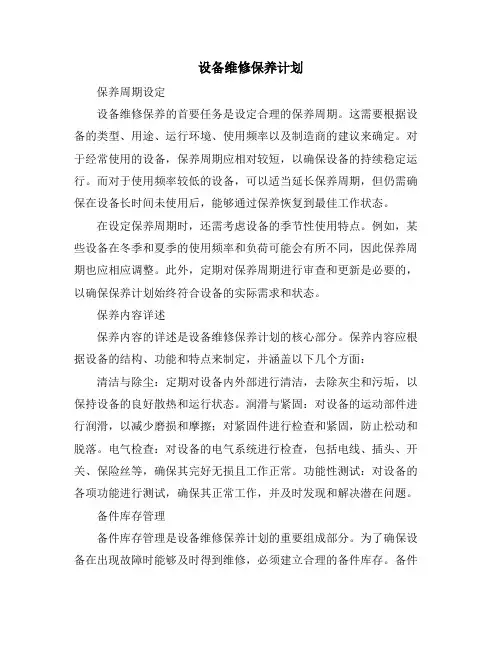 设备维修保养计划

保养周期设定

设备维修保养的首要任务是设定合理的保养周期。这需要根据设备的类型、用途、运行环境、使用频率以及制造商的建议来确定。对于经常使用的设备，保养周期应相对较短，以确保设备的持续稳定运行。而对于使用频率较低的设备，可以适当延长保养周期，但仍需确保在设备长时间未使用后，能够通过保养恢复到最佳工作状态。

在设定保养周期时，还需考虑设备的季节性使用特点。例如，某些设备在冬季和夏季的使用频率和负荷可能会有所不同，因此保养周期也应相应调整。此外，定期对保养周期进行审查和更新是必要的，以确保保养计划始终符合设备的实际需求和状态。

保养内容详述

保养内容的详述是设备维修保养计划的核心部分。保养内容应根据设备的结构、功能和特点来制定，并涵盖以下几个方面：

清洁与除尘：定期对设备内外部进行清洁，去除灰尘和污垢，以保持设备的良好散热和运行状态。润滑与紧固：对设备的运动部件进行润滑，以减少磨损和摩擦；对紧固件进行检查和紧固，防止松动和脱落。电气检查：对设备的电气系统进行检查，包括电线、插头、开关、保险丝等，确保其完好无损且工作正常。功能性测试：对设备的各项功能进行测试，确保其正常工作，并及时发现和解决潜在问题。

备件库存管理

备件库存管理是设备维修保养计划的重要组成部分。为了确保设备在出现故障时能够及时得到维修，必须建立合理的备件库存。备件